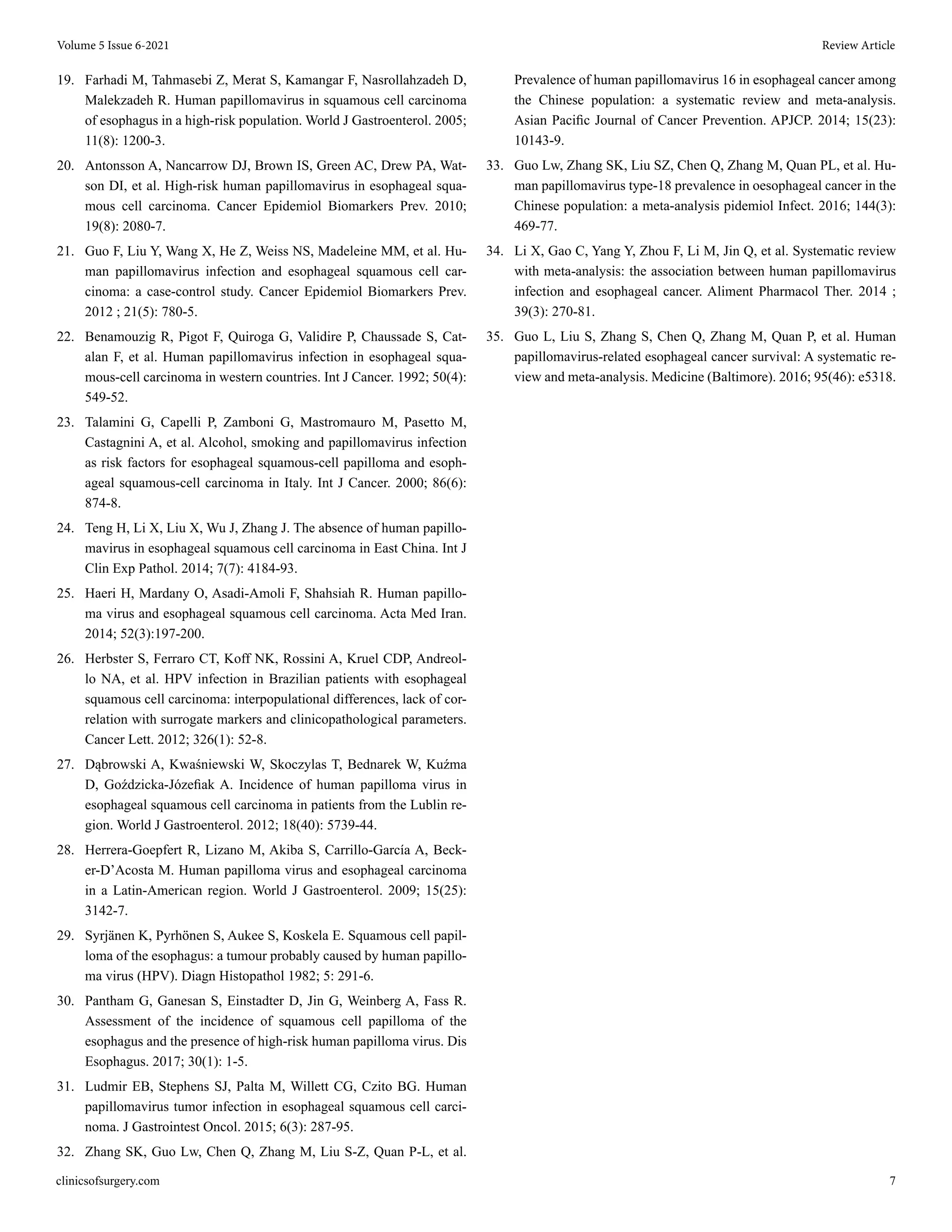 Volume 5 Issue 6-2021

Review Article

19. Farhadi M, Tahmasebi Z, Merat S, Kamangar F, Nasrollahzadeh D, Malekzadeh R. Human papillomavirus in squamous cell carcinoma of esophagus in a high-risk population. World J Gastroenterol. 2005; 11(8): 1200-3.

20. Antonsson A, Nancarrow DJ, Brown IS, Green AC, Drew PA, Watson DI, et al. High-risk human papillomavirus in esophageal squamous cell carcinoma. Cancer Epidemiol Biomarkers Prev. 2010; 19(8): 2080-7.

21. Guo F, Liu Y, Wang X, He Z, Weiss NS, Madeleine MM, et al. Human papillomavirus infection and esophageal squamous cell carcinoma: a case-control study. Cancer Epidemiol Biomarkers Prev. 2012 ; 21(5): 780-5.

22. Benamouzig R, Pigot F, Quiroga G, Validire P, Chaussade S, Catalan F, et al. Human papillomavirus infection in esophageal squamous-cell carcinoma in western countries. Int J Cancer. 1992; 50(4): 549-52.

23. Talamini G, Capelli P, Zamboni G, Mastromauro M, Pasetto M, Castagnini A, et al. Alcohol, smoking and papillomavirus infection as risk factors for esophageal squamous-cell papilloma and esophageal squamous-cell carcinoma in Italy. Int J Cancer. 2000; 86(6): 874-8.

24. Teng H, Li X, Liu X, Wu J, Zhang J. The absence of human papillomavirus in esophageal squamous cell carcinoma in East China. Int J Clin Exp Pathol. 2014; 7(7): 4184-93.

25. Haeri H, Mardany O, Asadi-Amoli F, Shahsiah R. Human papilloma virus and esophageal squamous cell carcinoma. Acta Med Iran. 2014; 52(3):197-200.

26. Herbster S, Ferraro CT, Koff NK, Rossini A, Kruel CDP, Andreollo NA, et al. HPV infection in Brazilian patients with esophageal squamous cell carcinoma: interpopulational differences, lack of correlation with surrogate markers and clinicopathological parameters. Cancer Lett. 2012; 326(1): 52-8.

27. Dąbrowski A, Kwaśniewski W, Skoczylas T, Bednarek W, Kuźma D, Goździcka-Józefiak A. Incidence of human papilloma virus in esophageal squamous cell carcinoma in patients from the Lublin region. World J Gastroenterol. 2012; 18(40): 5739-44.

28. Herrera-Goepfert R, Lizano M, Akiba S, Carrillo-García A, Becker-D'Acosta M. Human papilloma virus and esophageal carcinoma in a Latin-American region. World J Gastroenterol. 2009; 15(25): 3142-7.

29. Syrjänen K, Pyrhönen S, Aukee S, Koskela E. Squamous cell papilloma of the esophagus: a tumour probably caused by human papilloma virus (HPV). Diagn Histopathol 1982; 5: 291-6.

30. Pantham G, Ganesan S, Einstadter D, Jin G, Weinberg A, Fass R. Assessment of the incidence of squamous cell papilloma of the esophagus and the presence of high-risk human papilloma virus. Dis Esophagus. 2017; 30(1): 1-5.

31. Ludmir EB, Stephens SJ, Palta M, Willett CG, Czito BG. Human papillomavirus tumor infection in esophageal squamous cell carcinoma. J Gastrointest Oncol. 2015; 6(3): 287-95.

32. Zhang SK, Guo Lw, Chen Q, Zhang M, Liu S-Z, Quan P-L, et al. Prevalence of human papillomavirus 16 in esophageal cancer among the Chinese population: a systematic review and meta-analysis. Asian Pacific Journal of Cancer Prevention. APJCP. 2014; 15(23): 10143-9.

33. Guo Lw, Zhang SK, Liu SZ, Chen Q, Zhang M, Quan PL, et al. Human papillomavirus type-18 prevalence in oesophageal cancer in the Chinese population: a meta-analysis pidemiol Infect. 2016; 144(3): 469-77.

34. Li X, Gao C, Yang Y, Zhou F, Li M, Jin Q, et al. Systematic review with meta-analysis: the association between human papillomavirus infection and esophageal cancer. Aliment Pharmacol Ther. 2014 ; 39(3): 270-81.

35. Guo L, Liu S, Zhang S, Chen Q, Zhang M, Quan P, et al. Human papillomavirus-related esophageal cancer survival: A systematic review and meta-analysis. Medicine (Baltimore). 2016; 95(46): e5318.

clinicsofsurgery.com

7